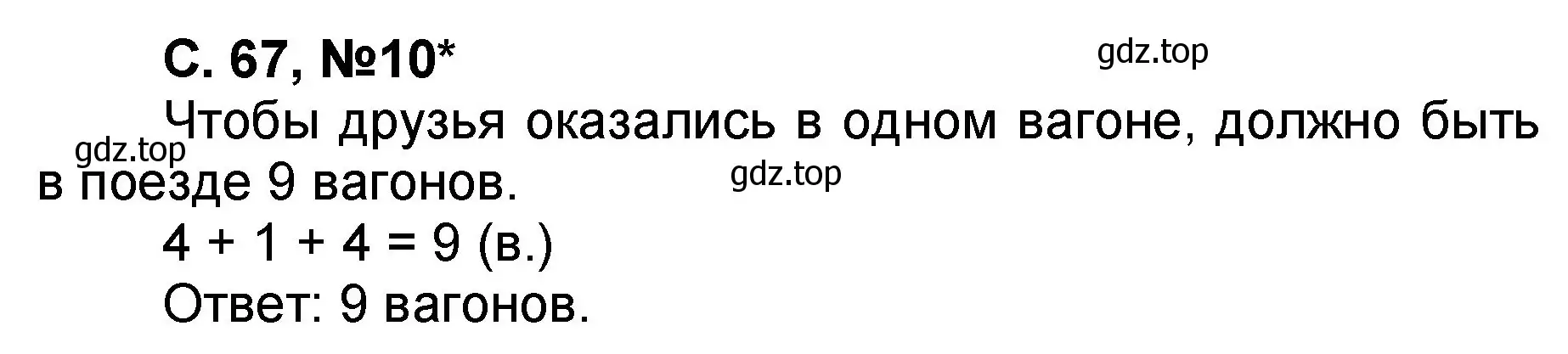 С. 67, №10*

gdz.top

Чтобы друзья оказались в одном вагоне, должно быть в поезде 9 вагонов.

gdz.top

gdz.top

$4 + 1 + 4 = 9$ (в.)

Ответ: 9 вагонов.